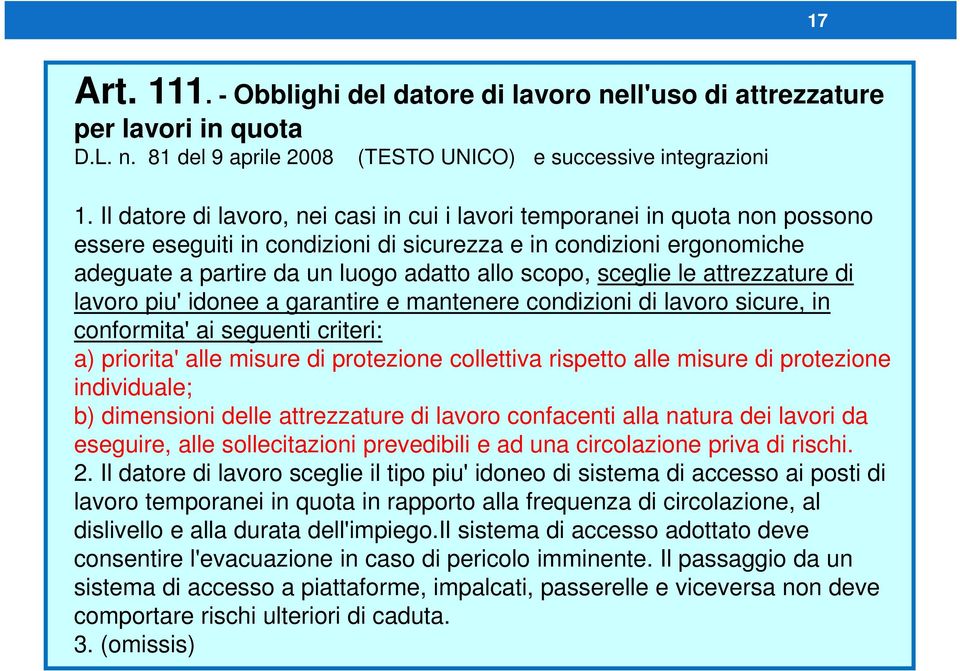 17

Art. 111. - Obblighi del datore di lavoro nell'uso di attrezzature per lavori in quota
D.L. n. 81 del 9 aprile 2008 (TESTO UNICO) e successive integrazioni

1. Il datore di lavoro, nei casi in cui i lavori temporanei in quota non possono essere eseguiti in condizioni di sicurezza e in condizioni ergonomiche adeguate a partire da un luogo adatto allo scopo, sceglie le attrezzature di lavoro piu' idonee a garantire e mantenere condizioni di lavoro sicure, in conformita' ai seguenti criteri:
a) priorita' alle misure di protezione collettiva rispetto alle misure di protezione individuale;
b) dimensioni delle attrezzature di lavoro confacenti alla natura dei lavori da eseguire, alle sollecitazioni prevedibili e ad una circolazione priva di rischi.
2. Il datore di lavoro sceglie il tipo piu' idoneo di sistema di accesso ai posti di lavoro temporanei in quota in rapporto alla frequenza di circolazione, al dislivello e alla durata dell'impiego.Il sistema di accesso adottato deve consentire l'evacuazione in caso di pericolo imminente. Il passaggio da un sistema di accesso a piattaforme, impalcati, passerelle e viceversa non deve comportare rischi ulteriori di caduta.
3. (omissis)